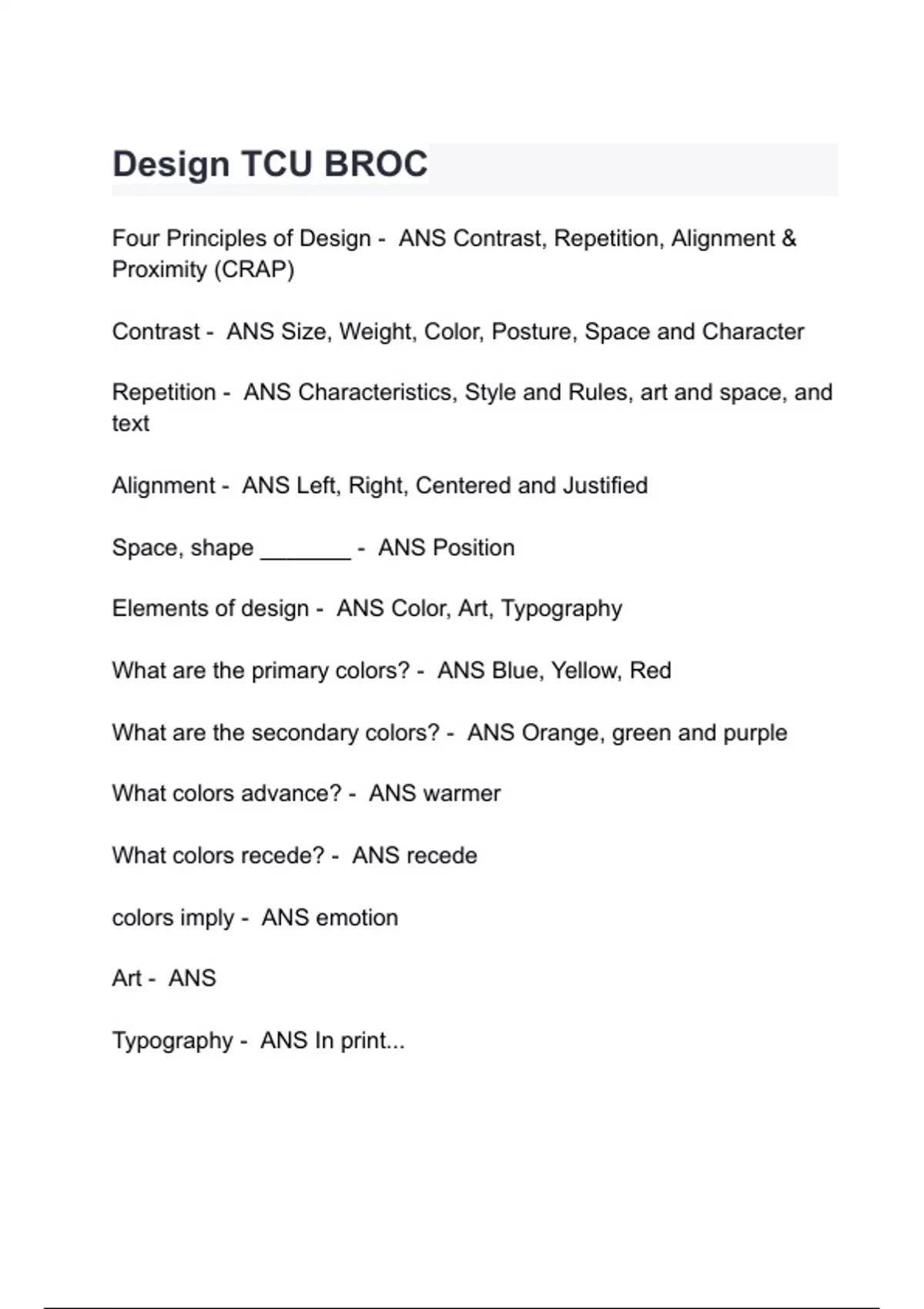 Design TCU BROC

Four Principles of Design - ANS Contrast, Repetition, Alignment & Proximity (CRAP)

Contrast - ANS Size, Weight, Color, Posture, Space and Character

Repetition - ANS Characteristics, Style and Rules, art and space, and text

Alignment - ANS Left, Right, Centered and Justified

Space, shape _______ - ANS Position

Elements of design - ANS Color, Art, Typography

What are the primary colors? - ANS Blue, Yellow, Red

What are the secondary colors? - ANS Orange, green and purple

What colors advance? - ANS warmer

What colors recede? - ANS recede

colors imply - ANS emotion

Art - ANS

Typography - ANS In print...